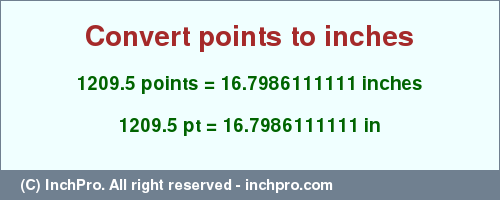 Convert points to inches

1209.5 points = 16.7986111111 inches

1209.5 pt = 16.7986111111 in

(C) InchPro. All right reserved - inchpro.com